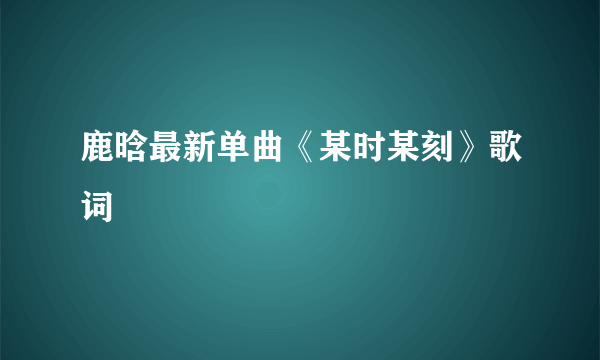 鹿晗最新单曲《某时某刻》歌词